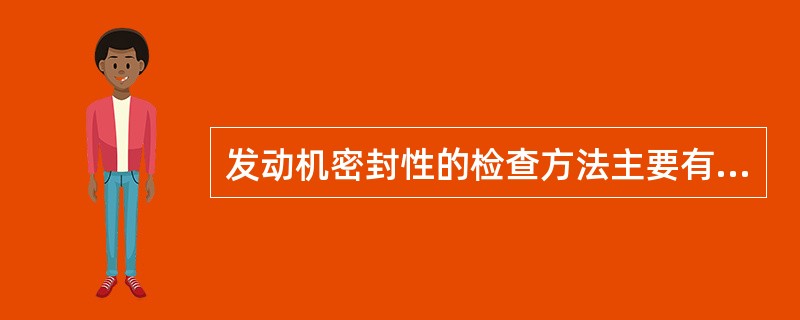 发动机密封性的检查方法主要有...